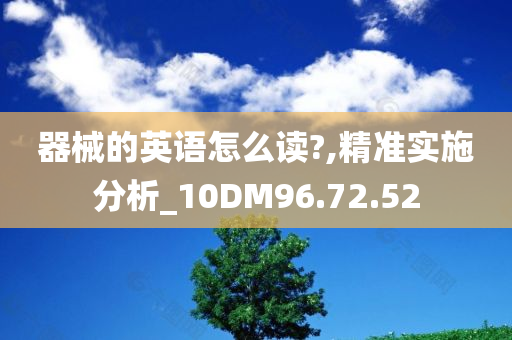 器械的英语怎么读?,精准实施分析_10DM96.72.52